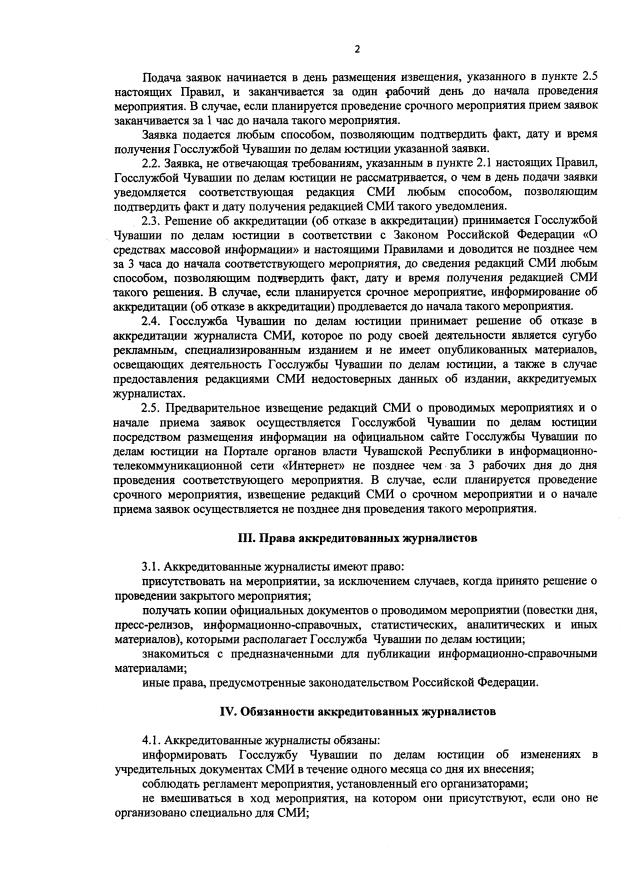 2

Подача заявок начинается в день размещения извещения, указанного в пункте 2.5 настоящих Правил, и заканчивается за один рабочий день до начала проведения мероприятия. В случае, если планируется проведение срочного мероприятия прием заявок заканчивается за 1 час до начала такого мероприятия.

Заявка подается любым способом, позволяющим подтвердить факт, дату и время получения Госслужбой Чувашии по делам юстиции указанной заявки.

2.2. Заявка, не отвечающая требованиям, указанным в пункте 2.1 настоящих Правил, Госслужбой Чувашии по делам юстиции не рассматривается, о чем в день подачи заявки уведомляется соответствующая редакция СМИ любым способом, позволяющим подтвердить факт и дату получения редакцией СМИ такого уведомления.

2.3. Решение об аккредитации (об отказе в аккредитации) принимается Госслужбой Чувашии по делам юстиции в соответствии с Законом Российской Федерации «О средствах массовой информации» и настоящими Правилами и доводится не позднее чем за 3 часа до начала соответствующего мероприятия, до сведения редакций СМИ любым способом, позволяющим подтвердить факт, дату и время получения редакцией СМИ такого решения. В случае, если планируется срочное мероприятие, информирование об аккредитации (об отказе в аккредитации) продлевается до начала такого мероприятия.

2.4. Госслужба Чувашии по делам юстиции принимает решение об отказе в аккредитации журналиста СМИ, которое по роду своей деятельности является сугубо рекламным, специализированным изданием и не имеет опубликованных материалов, освещающих деятельность Госслужбы Чувашии по делам юстиции, а также в случае предоставления редакциями СМИ недостоверных данных об издании, аккредитуемых журналистах.

2.5. Предварительное извещение редакций СМИ о проводимых мероприятиях и о начале приема заявок осуществляется Госслужбой Чувашии по делам юстиции посредством размещения информации на официальном сайте Госслужбы Чувашии по делам юстиции на Портале органов власти Чувашской Республики в информационно-телекоммуникационной сети «Интернет» не позднее чем за 3 рабочих дня до дня проведения соответствующего мероприятия. В случае, если планируется проведение срочного мероприятия, извещение редакций СМИ о срочном мероприятии и о начале приема заявок осуществляется не позднее дня проведения такого мероприятия.

III. Права аккредитованных журналистов

3.1. Аккредитованные журналисты имеют право:

присутствовать на мероприятии, за исключением случаев, когда принято решение о проведении закрытого мероприятия;

получать копии официальных документов о проводимом мероприятии (повестки дня, пресс-релизов, информационно-справочных, статистических, аналитических и иных материалов), которыми располагает Госслужба Чувашии по делам юстиции;

знакомиться с предназначенными для публикации информационно-справочными материалами;

иные права, предусмотренные законодательством Российской Федерации.

IV. Обязанности аккредитованных журналистов

4.1. Аккредитованные журналисты обязаны:

информировать Госслужбу Чувашии по делам юстиции об изменениях в учредительных документах СМИ в течение одного месяца со дня их внесения;

соблюдать регламент мероприятия, установленный его организаторами;

не вмешиваться в ход мероприятия, на котором они присутствуют, если оно не организовано специально для СМИ;